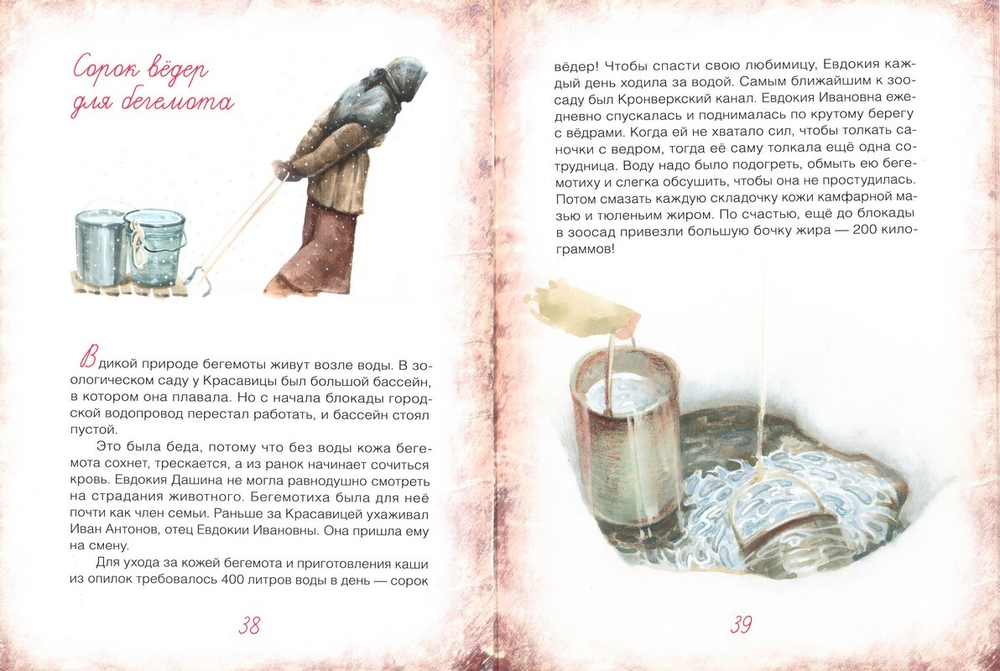 Сорок вёдер для бегемота

В дикой природе бегемоты живут возле воды. В зоологическом саду у Красавицы был большой бассейн, в котором она плавала. Но с начала блокады городской водопровод перестал работать, и бассейн стоял пустой.

Это была беда, потому что без воды кожа бегемота сохнет, трескается, а из ранок начинает сочиться кровь. Евдокия Дашина не могла равнодушно смотреть на страдания животного. Бегемотиха была для неё почти как член семьи. Раньше за Красавицей ухаживал Иван Антонов, отец Евдокии Ивановны. Она пришла ему на смену.

Для ухода за кожей бегемота и приготовления каши из опилок требовалось 400 литров воды в день — сорок

38

вёдер! Чтобы спасти свою любимицу, Евдокия каждый день ходила за водой. Самым ближайшим к зоосаду был Кронверкский канал. Евдокия Ивановна ежедневно спускалась и поднималась по крутому берегу с вёдрами. Когда ей не хватало сил, чтобы толкать саночки с ведром, тогда её саму толкала ещё одна сотрудница. Воду надо было подогреть, обмыть ею бегемотиху и слегка обсушить, чтобы она не простудилась. Потом смазать каждую складочку кожи камфарной мазью и тюленьим жиром. По счастью, ещё до блокады в зоосад привезли большую бочку жира — 200 килограммов!

39